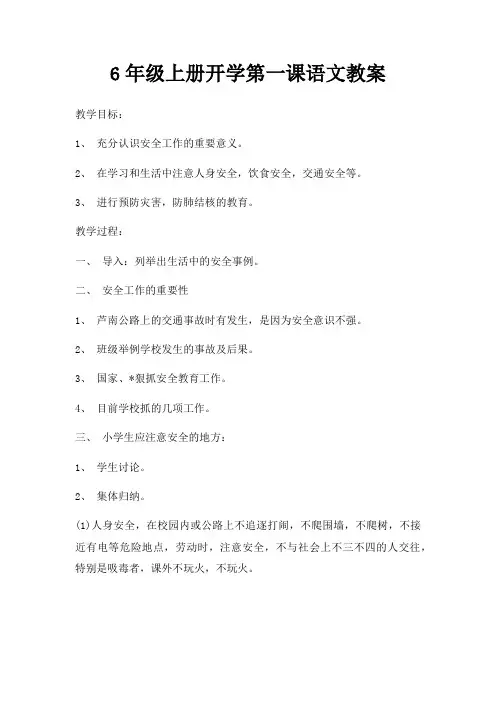 6年级上册开学第一课语文教案

教学目标：

1、 充分认识安全工作的重要意义。

2、 在学习和生活中注意人身安全，饮食安全，交通安全等。

3、 进行预防灾害，防肺结核的教育。

教学过程：

一、 导入：列举出生活中的安全事例。

二、 安全工作的重要性

1、 芦南公路上的交通事故时有发生，是因为安全意识不强。

2、 班级举例学校发生的事故及后果。

3、 国家、*狠抓安全教育工作。

4、 目前学校抓的几项工作。

三、 小学生应注意安全的地方：

1、 学生讨论。

2、 集体归纳。

(1)人身安全，在校园内或公路上不追逐打闹，不爬围墙，不爬树，不接近有电等危险地点，劳动时，注意安全，不与社会上不三不四的人交往，特别是吸毒者，课外不玩火，不玩火。